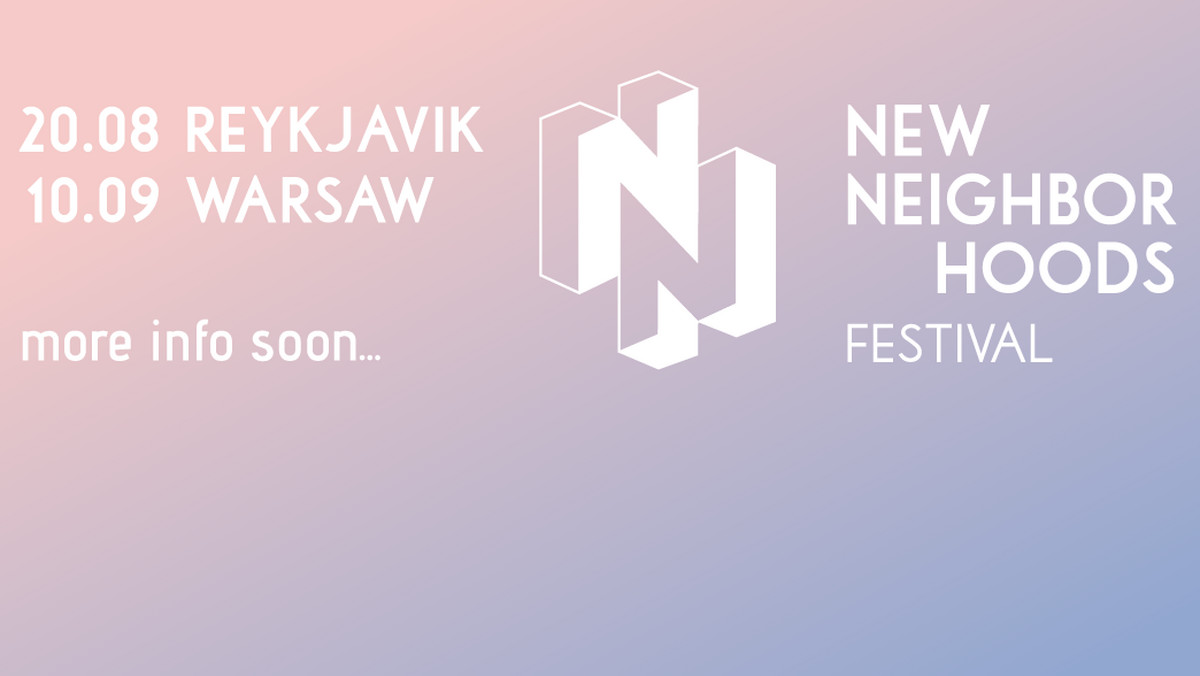 20.08 REYKJAVIK
10.09 WARSAW

more info soon...

NEW
NEIGHBOR
HOODS
FESTIVAL